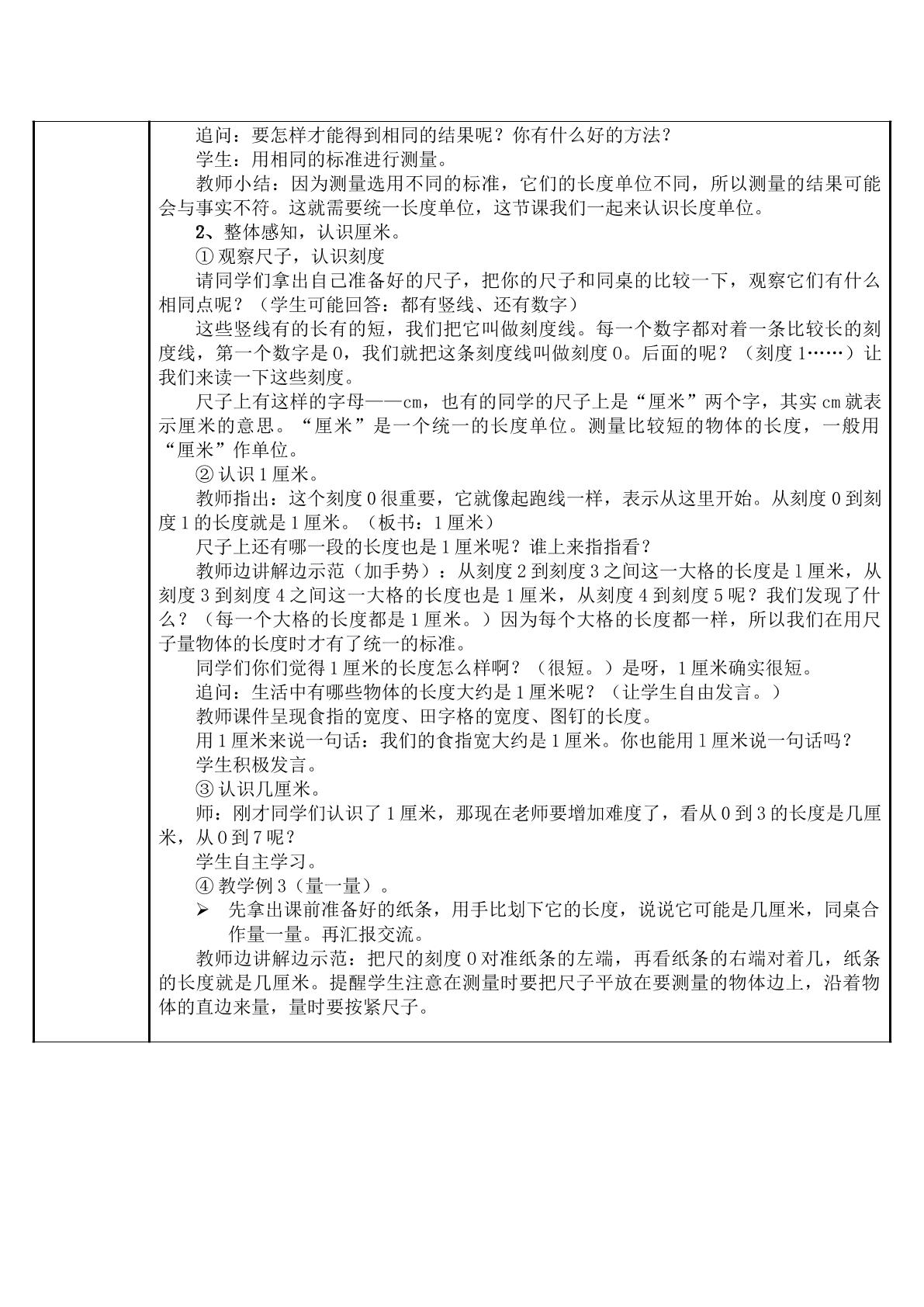 追问：要怎样才能得到相同的结果呢？你有什么好的方法？

学生：用相同的标准进行测量。

教师小结：因为测量选用不同的标准，它们的长度单位不同，所以测量的结果可能会与事实不符。这就需要统一长度单位，这节课我们一起来认识长度单位。

2、整体感知，认识厘米。

①观察尺子，认识刻度

请同学们拿出自己准备好的尺子，把你的尺子和同桌的比较一下，观察它们有什么相同点呢？（学生可能回答：都有竖线、还有数字）

这些竖线有的长有的短，我们把它叫做刻度线。每一个数字都对着一条比较长的刻度线，第一个数字是0，我们就把这条刻度线叫做刻度0。后面的呢？（刻度1……）让我们来读一下这些刻度。

尺子上有这样的字母——cm，也有的同学的尺子上是“厘米”两个字，其实cm就表示厘米的意思。“厘米”是一个统一的长度单位。测量比较短的物体的长度，一般用“厘米”作单位。

②认识1厘米。

教师指出：这个刻度0很重要，它就像起跑线一样，表示从这里开始。从刻度0到刻度1的长度就是1厘米。（板书：1厘米）

尺子上还有哪一段的长度也是1厘米呢？谁上来指指看？

教师边讲解边示范（加手势）：从刻度2到刻度3之间这一大格的长度是1厘米，从刻度3到刻度4之间这一大格的长度也是1厘米，从刻度4到刻度5呢？我们发现了什么？（每一个大格的长度都是1厘米。）因为每个大格的长度都一样，所以我们在用尺子量物体的长度时才有了统一的标准。

同学们你们觉得1厘米的长度怎么样啊？（很短。）是呀，1厘米确实很短。

追问：生活中有哪些物体的长度大约是1厘米呢？（让学生自由发言。）

教师课件呈现食指的宽度、田字格的宽度、图钉的长度。

用1厘米来说一句话：我们的食指宽大约是1厘米。你也能用1厘米说一句话吗？

学生积极发言。

③认识几厘米。

师：刚才同学们认识了1厘米，那现在老师要增加难度了，看从0到3的长度是几厘米，从0到7呢？

学生自主学习。

④教学例3（量一量）。

➢ 先拿出课前准备好的纸条，用手比划下它的长度，说说它可能是几厘米，同桌合作量一量。再汇报交流。

教师边讲解边示范：把尺的刻度0对准纸条的左端，再看纸条的右端对着几，纸条的长度就是几厘米。提醒学生注意在测量时要把尺子平放在要测量的物体边上，沿着物体的直边来量，量时要按紧尺子。